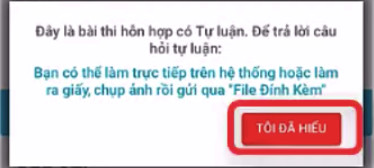 Đây là bài thi hỗn hợp có Tự luận. Để trả lời câu hỏi tự luận:

Bạn có thể làm trực tiếp trên hệ thống hoặc làm ra giấy, chụp ảnh rồi gửi qua "File Đính Kèm"

TÔI ĐÃ HIỂU